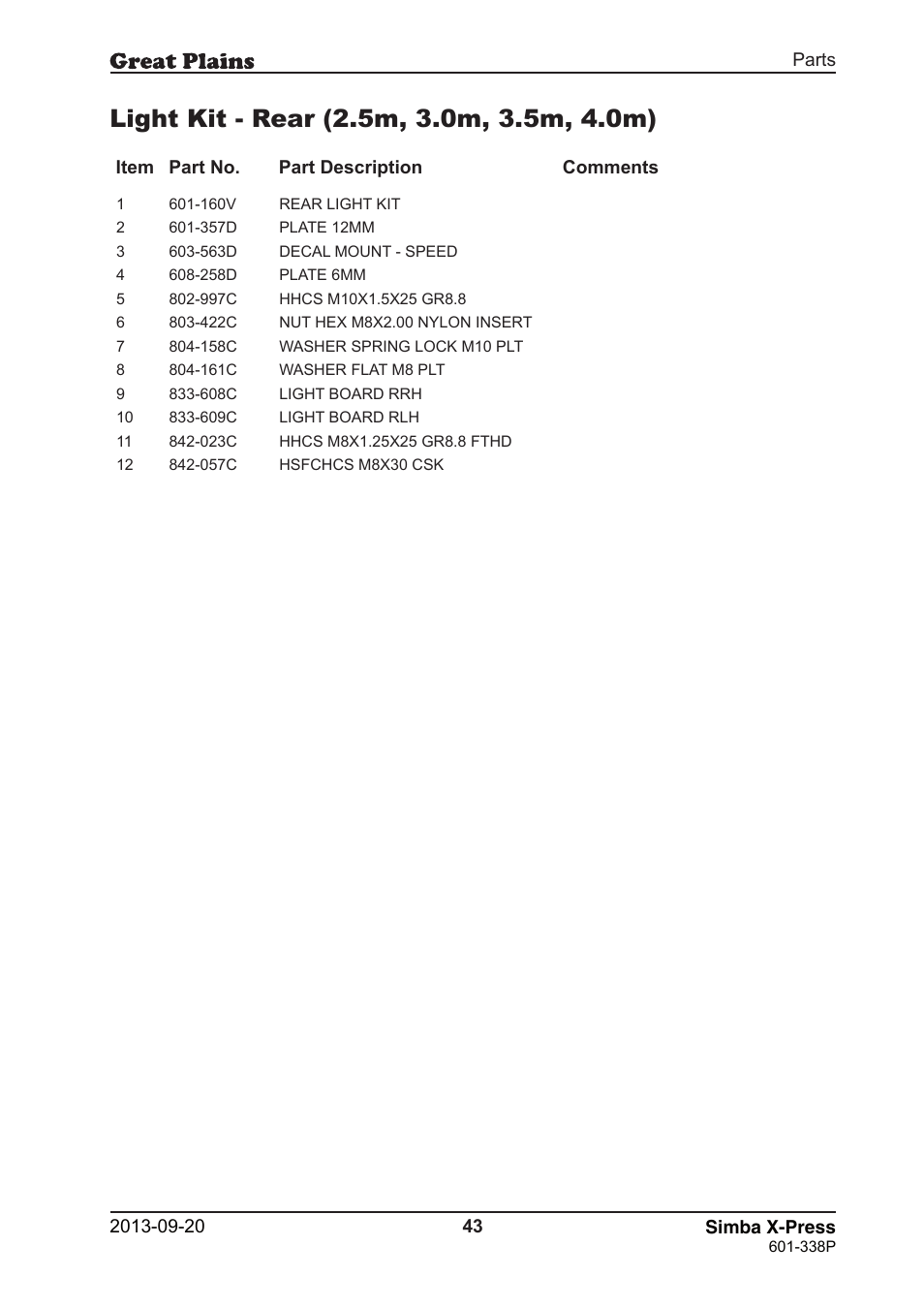 Great Plains

Parts

Light Kit - Rear (2.5m, 3.0m, 3.5m, 4.0m)

| Item | Part No. | Part Description | Comments |
|---|---|---|---|
| 1 | 601-160V | REAR LIGHT KIT | |
| 2 | 601-357D | PLATE 12MM | |
| 3 | 603-563D | DECAL MOUNT - SPEED | |
| 4 | 608-258D | PLATE 6MM | |
| 5 | 802-997C | HHCS M10X1.5X25 GR8.8 | |
| 6 | 803-422C | NUT HEX M8X2.00 NYLON INSERT | |
| 7 | 804-158C | WASHER SPRING LOCK M10 PLT | |
| 8 | 804-161C | WASHER FLAT M8 PLT | |
| 9 | 833-608C | LIGHT BOARD RRH | |
| 10 | 833-609C | LIGHT BOARD RLH | |
| 11 | 842-023C | HHCS M8X1.25X25 GR8.8 FTHD | |
| 12 | 842-057C | HSFCHCS M8X30 CSK | |

2013-09-20

43

Simba X-Press
601-338P